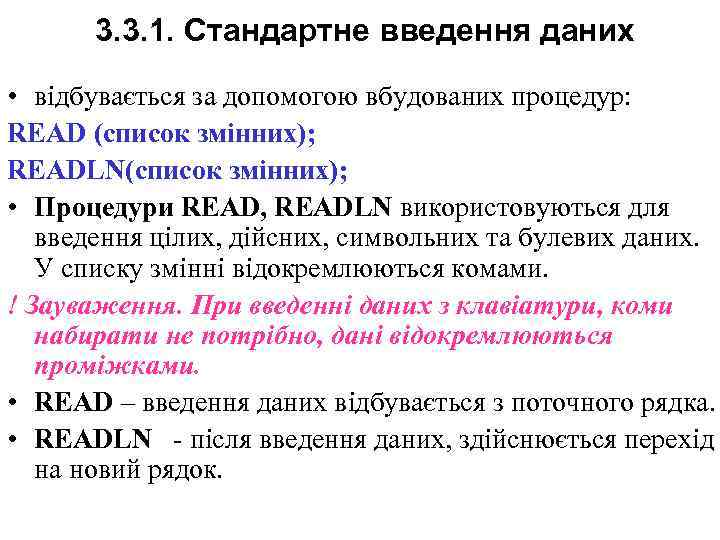 3.3.1. Стандартне введення даних

• відбувається за допомогою вбудованих процедур:

READ (список змінних);

READLN(список змінних);

• Процедури READ, READLN використовуються для введення цілих, дійсних, символьних та булевих даних. У списку змінні відокремлюються комами.

! Зауваження. При введенні даних з клавіатури, коми набирати не потрібно, дані відокремлюються проміжками.

• READ – введення даних відбувається з поточного рядка.

• READLN - після введення даних, здійснюється перехід на новий рядок.